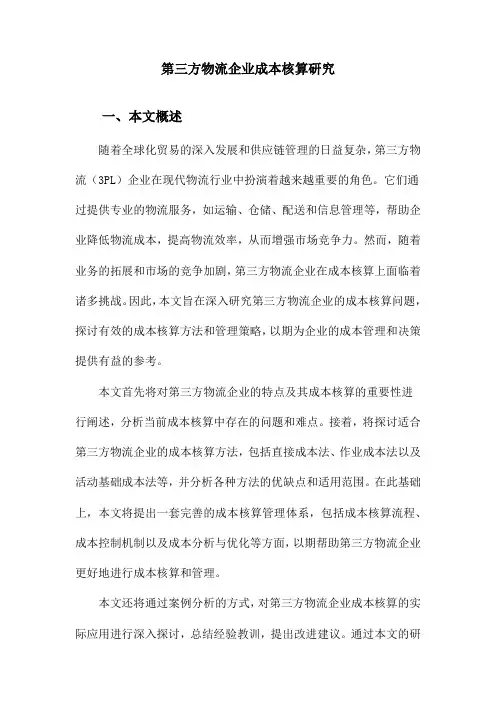 第三方物流企业成本核算研究

一、本文概述

随着全球化贸易的深入发展和供应链管理的日益复杂，第三方物流（3PL）企业在现代物流行业中扮演着越来越重要的角色。它们通过提供专业的物流服务，如运输、仓储、配送和信息管理等，帮助企业降低物流成本，提高物流效率，从而增强市场竞争力。然而，随着业务的拓展和市场的竞争加剧，第三方物流企业在成本核算上面临着诸多挑战。因此，本文旨在深入研究第三方物流企业的成本核算问题，探讨有效的成本核算方法和管理策略，以期为企业的成本管理和决策提供有益的参考。

本文首先将对第三方物流企业的特点及其成本核算的重要性进行阐述，分析当前成本核算中存在的问题和难点。接着，将探讨适合第三方物流企业的成本核算方法，包括直接成本法、作业成本法以及活动基础成本法等，并分析各种方法的优缺点和适用范围。在此基础上，本文将提出一套完善的成本核算管理体系，包括成本核算流程、成本控制机制以及成本分析与优化等方面，以期帮助第三方物流企业更好地进行成本核算和管理。

本文还将通过案例分析的方式，对第三方物流企业成本核算的实际应用进行深入探讨，总结经验教训，提出改进建议。通过本文的研